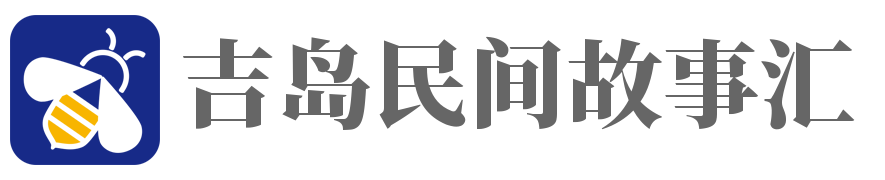 吉岛民间故事汇